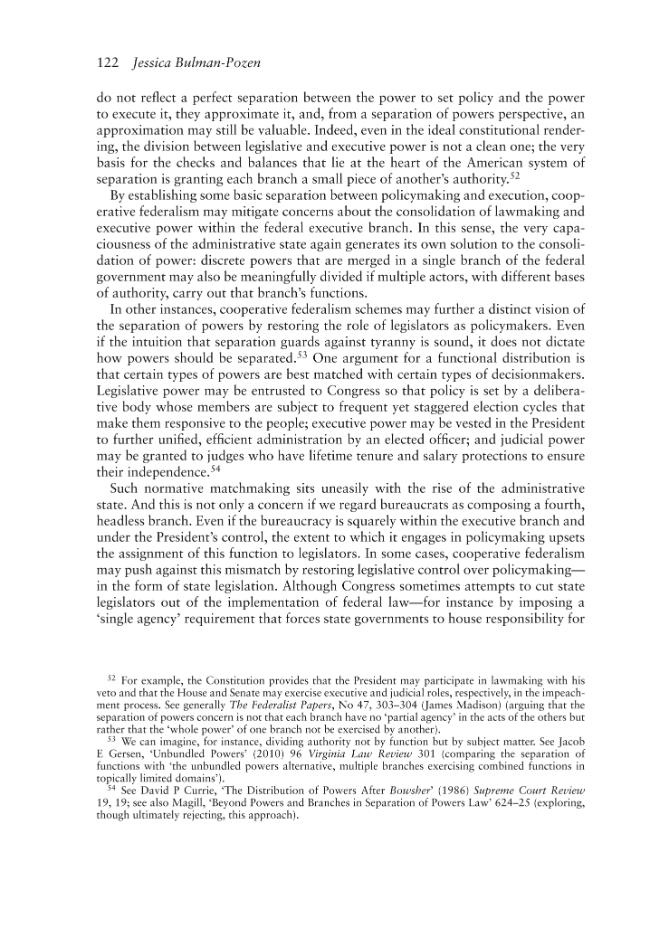 122 Jessica Bulman-Pozen

do not reflect a perfect separation between the power to set policy and the power to execute it, they approximate it, and, from a separation of powers perspective, an approximation may still be valuable. Indeed, even in the ideal constitutional rendering, the division between legislative and executive power is not a clean one; the very basis for the checks and balances that lie at the heart of the American system of separation is granting each branch a small piece of another's authority.$^{52}$

By establishing some basic separation between policymaking and execution, cooperative federalism may mitigate concerns about the consolidation of lawmaking and executive power within the federal executive branch. In this sense, the very capaciousness of the administrative state again generates its own solution to the consolidation of power: discrete powers that are merged in a single branch of the federal government may also be meaningfully divided if multiple actors, with different bases of authority, carry out that branch's functions.

In other instances, cooperative federalism schemes may further a distinct vision of the separation of powers by restoring the role of legislators as policymakers. Even if the intuition that separation guards against tyranny is sound, it does not dictate how powers should be separated.$^{53}$ One argument for a functional distribution is that certain types of powers are best matched with certain types of decisionmakers. Legislative power may be entrusted to Congress so that policy is set by a deliberative body whose members are subject to frequent yet staggered election cycles that make them responsive to the people; executive power may be vested in the President to further unified, efficient administration by an elected officer; and judicial power may be granted to judges who have lifetime tenure and salary protections to ensure their independence.$^{54}$

Such normative matchmaking sits uneasily with the rise of the administrative state. And this is not only a concern if we regard bureaucrats as composing a fourth, headless branch. Even if the bureaucracy is squarely within the executive branch and under the President's control, the extent to which it engages in policymaking upsets the assignment of this function to legislators. In some cases, cooperative federalism may push against this mismatch by restoring legislative control over policymaking—in the form of state legislation. Although Congress sometimes attempts to cut state legislators out of the implementation of federal law—for instance by imposing a 'single agency' requirement that forces state governments to house responsibility for

$^{52}$ For example, the Constitution provides that the President may participate in lawmaking with his veto and that the House and Senate may exercise executive and judicial roles, respectively, in the impeachment process. See generally The Federalist Papers, No 47, 303–304 (James Madison) (arguing that the separation of powers concern is not that each branch have no 'partial agency' in the acts of the others but rather that the 'whole power' of one branch not be exercised by another).

$^{53}$ We can imagine, for instance, dividing authority not by function but by subject matter. See Jacob E Gersen, 'Unbundled Powers' (2010) 96 Virginia Law Review 301 (comparing the separation of functions with 'the unbundled powers alternative, multiple branches exercising combined functions in topically limited domains').

$^{54}$ See David P Currie, 'The Distribution of Powers After Bowsher' (1986) Supreme Court Review 19, 19; see also Magill, 'Beyond Powers and Branches in Separation of Powers Law' 624–25 (exploring, though ultimately rejecting, this approach).